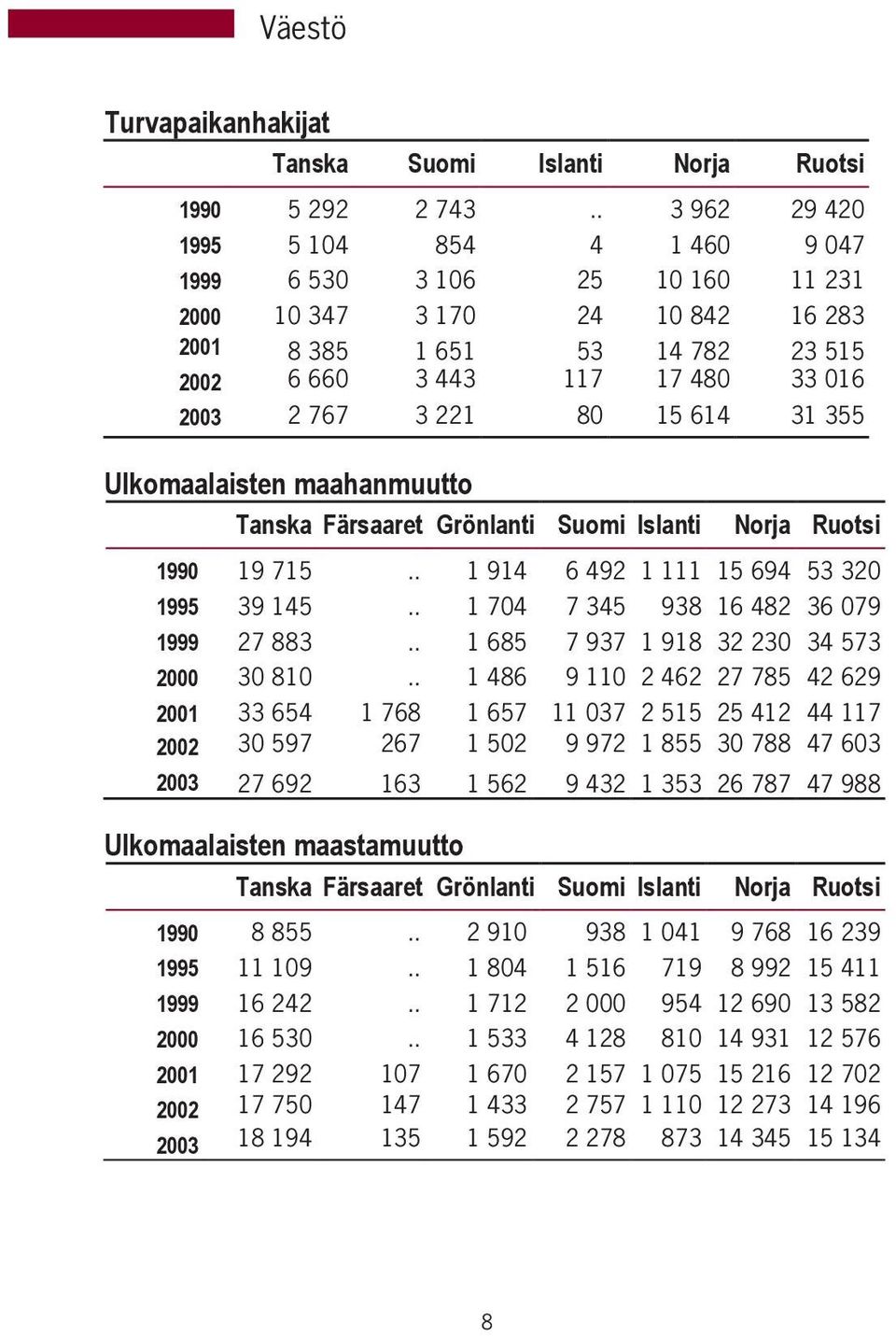 Väestö

Turvapaikanhakijat

| | Tanska | Suomi | Islanti | Norja | Ruotsi |
|---|---|---|---|---|---|
| 1990 | 5 292 | 2 743 | .. | 3 962 | 29 420 |
| 1995 | 5 104 | 854 | 4 | 1 460 | 9 047 |
| 1999 | 6 530 | 3 106 | 25 | 10 160 | 11 231 |
| 2000 | 10 347 | 3 170 | 24 | 10 842 | 16 283 |
| 2001 | 8 385 | 1 651 | 53 | 14 782 | 23 515 |
| 2002 | 6 660 | 3 443 | 117 | 17 480 | 33 016 |
| 2003 | 2 767 | 3 221 | 80 | 15 614 | 31 355 |

Ulkomaalaisten maahanmuutto

| | Tanska | Färsaaret | Grönlanti | Suomi | Islanti | Norja | Ruotsi |
|---|---|---|---|---|---|---|---|
| 1990 | 19 715 | .. | 1 914 | 6 492 | 1 111 | 15 694 | 53 320 |
| 1995 | 39 145 | .. | 1 704 | 7 345 | 938 | 16 482 | 36 079 |
| 1999 | 27 883 | .. | 1 685 | 7 937 | 1 918 | 32 230 | 34 573 |
| 2000 | 30 810 | .. | 1 486 | 9 110 | 2 462 | 27 785 | 42 629 |
| 2001 | 33 654 | 1 768 | 1 657 | 11 037 | 2 515 | 25 412 | 44 117 |
| 2002 | 30 597 | 267 | 1 502 | 9 972 | 1 855 | 30 788 | 47 603 |
| 2003 | 27 692 | 163 | 1 562 | 9 432 | 1 353 | 26 787 | 47 988 |

Ulkomaalaisten maastamuutto

| | Tanska | Färsaaret | Grönlanti | Suomi | Islanti | Norja | Ruotsi |
|---|---|---|---|---|---|---|---|
| 1990 | 8 855 | .. | 2 910 | 938 | 1 041 | 9 768 | 16 239 |
| 1995 | 11 109 | .. | 1 804 | 1 516 | 719 | 8 992 | 15 411 |
| 1999 | 16 242 | .. | 1 712 | 2 000 | 954 | 12 690 | 13 582 |
| 2000 | 16 530 | .. | 1 533 | 4 128 | 810 | 14 931 | 12 576 |
| 2001 | 17 292 | 107 | 1 670 | 2 157 | 1 075 | 15 216 | 12 702 |
| 2002 | 17 750 | 147 | 1 433 | 2 757 | 1 110 | 12 273 | 14 196 |
| 2003 | 18 194 | 135 | 1 592 | 2 278 | 873 | 14 345 | 15 134 |

8